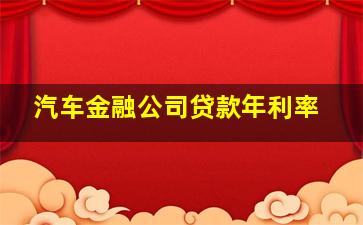 汽车金融公司贷款年利率